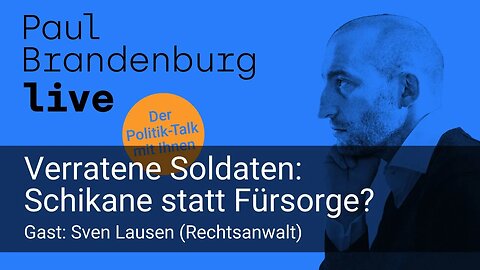 Paul Brandenburg live

Der Politik-Talk mit Ihnen

Verratene Soldaten: Schikane statt Fürsorge?

Gast: Sven Lausen (Rechtsanwalt)